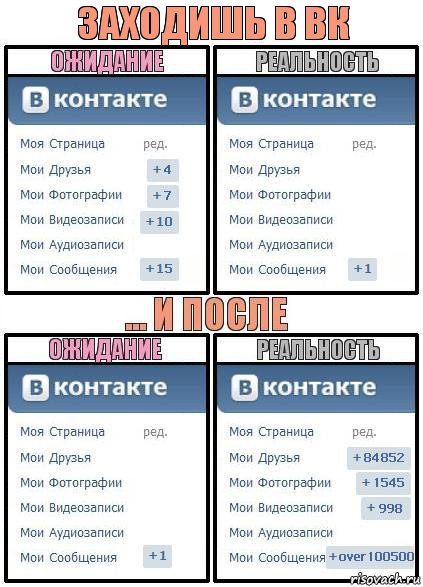 ЗАХОДИШЬ В ВК

ОЖИДАНИЕ

В контакте

Моя Страница ред.
Мои Друзья +4
Мои Фотографии +7
Мои Видеозаписи +10
Мои Аудиозаписи
Мои Сообщения +15

РЕАЛЬНОСТЬ

В контакте

Моя Страница ред.
Мои Друзья
Мои Фотографии
Мои Видеозаписи
Мои Аудиозаписи
Мои Сообщения +1

... И ПОСЛЕ

ОЖИДАНИЕ

В контакте

Моя Страница ред.
Мои Друзья
Мои Фотографии
Мои Видеозаписи
Мои Аудиозаписи
Мои Сообщения +1

РЕАЛЬНОСТЬ

В контакте

Моя Страница ред.
Мои Друзья +84852
Мои Фотографии +1545
Мои Видеозаписи +998
Мои Аудиозаписи
Мои Сообщения +over 100500

risovach.ru